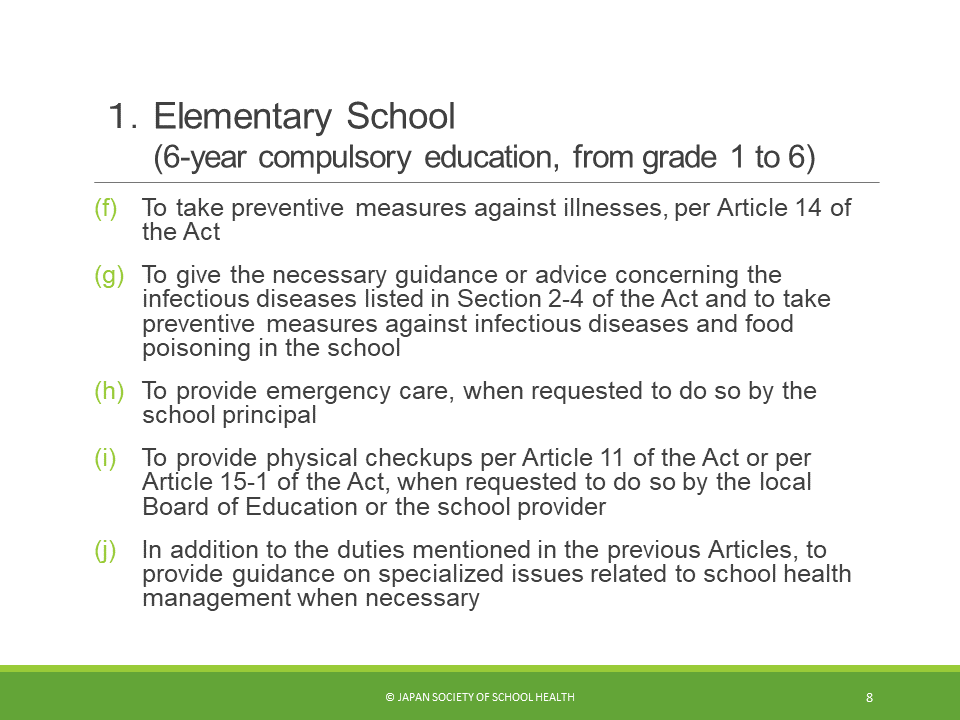 1. Elementary School
(6-year compulsory education, from grade 1 to 6)

(f) To take preventive measures against illnesses, per Article 14 of the Act

(g) To give the necessary guidance or advice concerning the infectious diseases listed in Section 2-4 of the Act and to take preventive measures against infectious diseases and food poisoning in the school

(h) To provide emergency care, when requested to do so by the school principal

(i) To provide physical checkups per Article 11 of the Act or per Article 15-1 of the Act, when requested to do so by the local Board of Education or the school provider

(j) In addition to the duties mentioned in the previous Articles, to provide guidance on specialized issues related to school health management when necessary

© JAPAN SOCIETY OF SCHOOL HEALTH

8